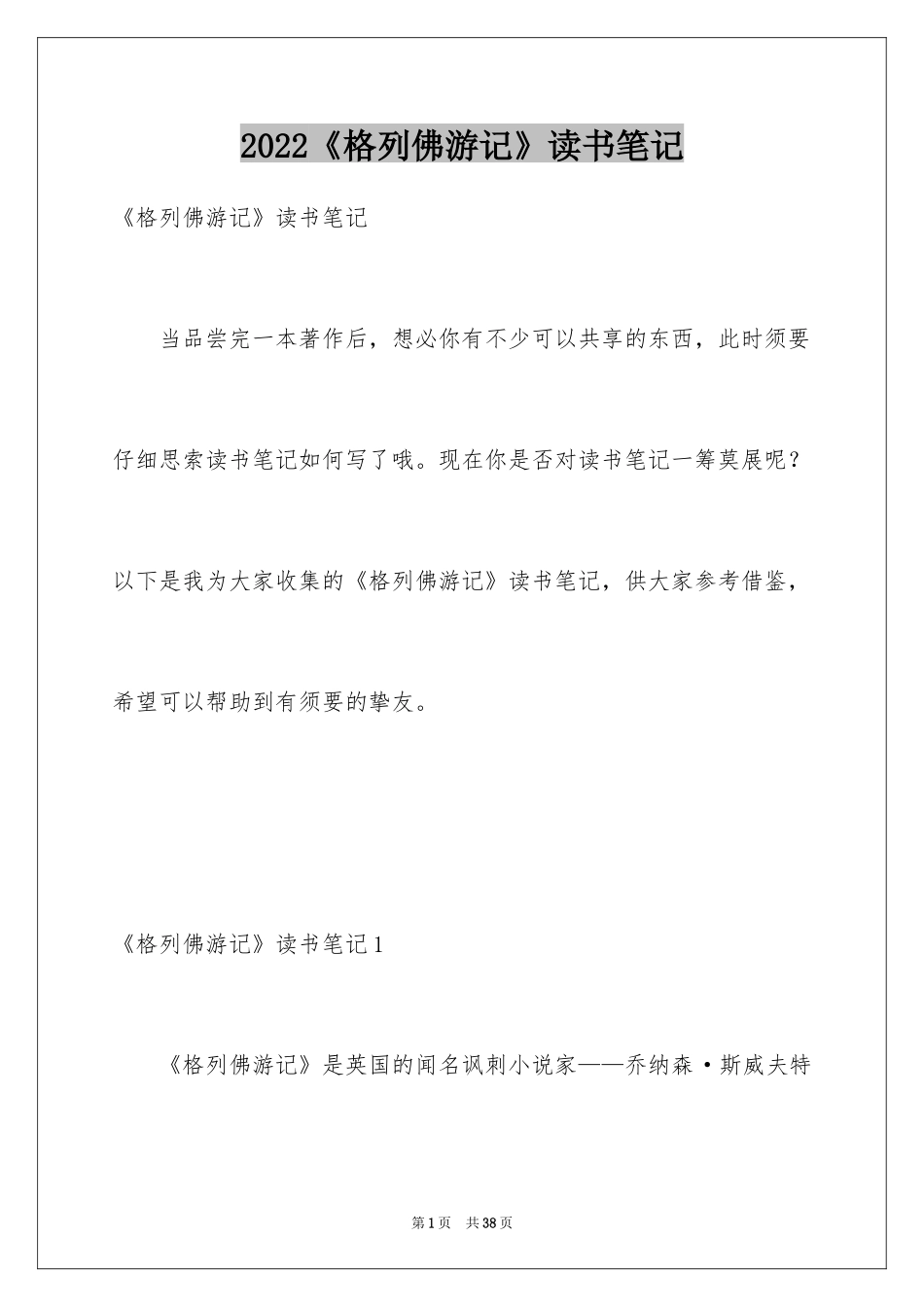 2022《格列佛游记》读书笔记

《格列佛游记》读书笔记

当品尝完一本著作后，想必你有不少可以共享的东西，此时须要仔细思索读书笔记如何写了哦。现在你是否对读书笔记一筹莫展呢？以下是我为大家收集的《格列佛游记》读书笔记，供大家参考借鉴，希望可以帮助到有须要的挚友。

《格列佛游记》读书笔记1

《格列佛游记》是英国的闻名讽刺小说家——乔纳森·斯威夫特

第1页 共38页